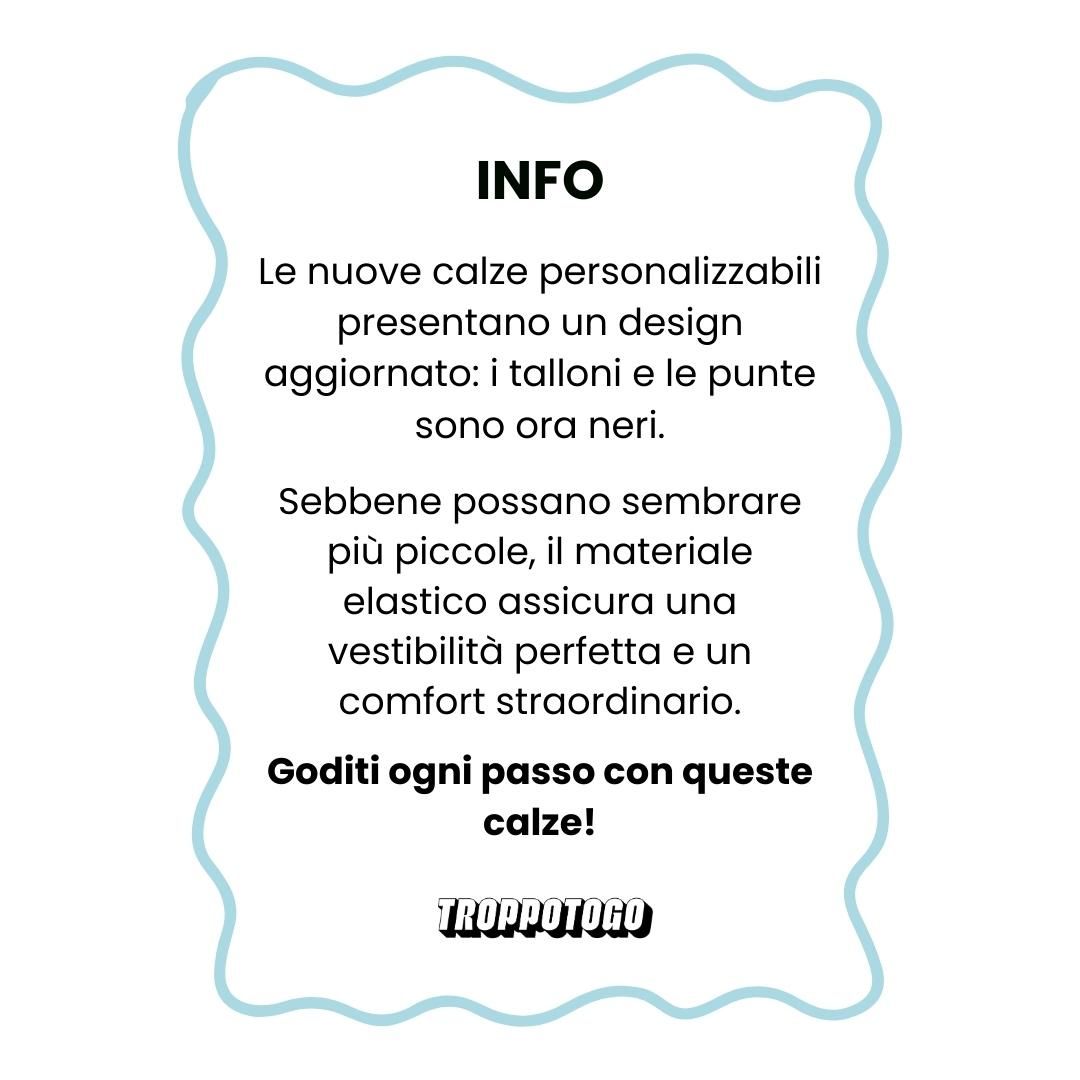 INFO

Le nuove calze personalizzabili presentano un design aggiornato: i talloni e le punte sono ora neri.

Sebbene possano sembrare più piccole, il materiale elastico assicura una vestibilità perfetta e un comfort straordinario.

Goditi ogni passo con queste calze!

TROPPOTOGO